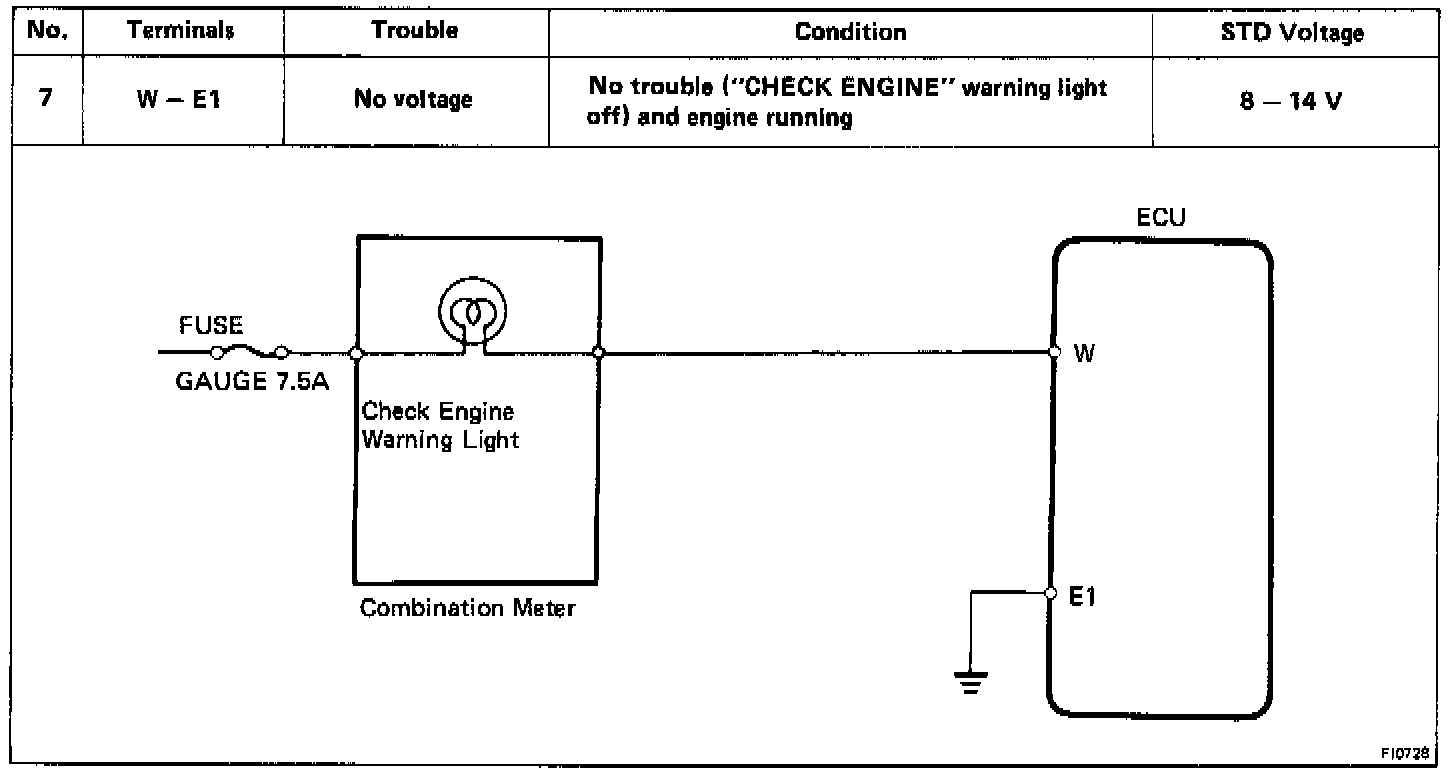 | No. | Terminals | Trouble | Condition | STD Voltage |
|---|---|---|---|---|
| 7 | W – E1 | No voltage | No trouble ("CHECK ENGINE" warning light off) and engine running | 8 – 14 V |

FUSE
GAUGE 7.5A
Check Engine Warning Light
Combination Meter
ECU
W
E1
FI0728